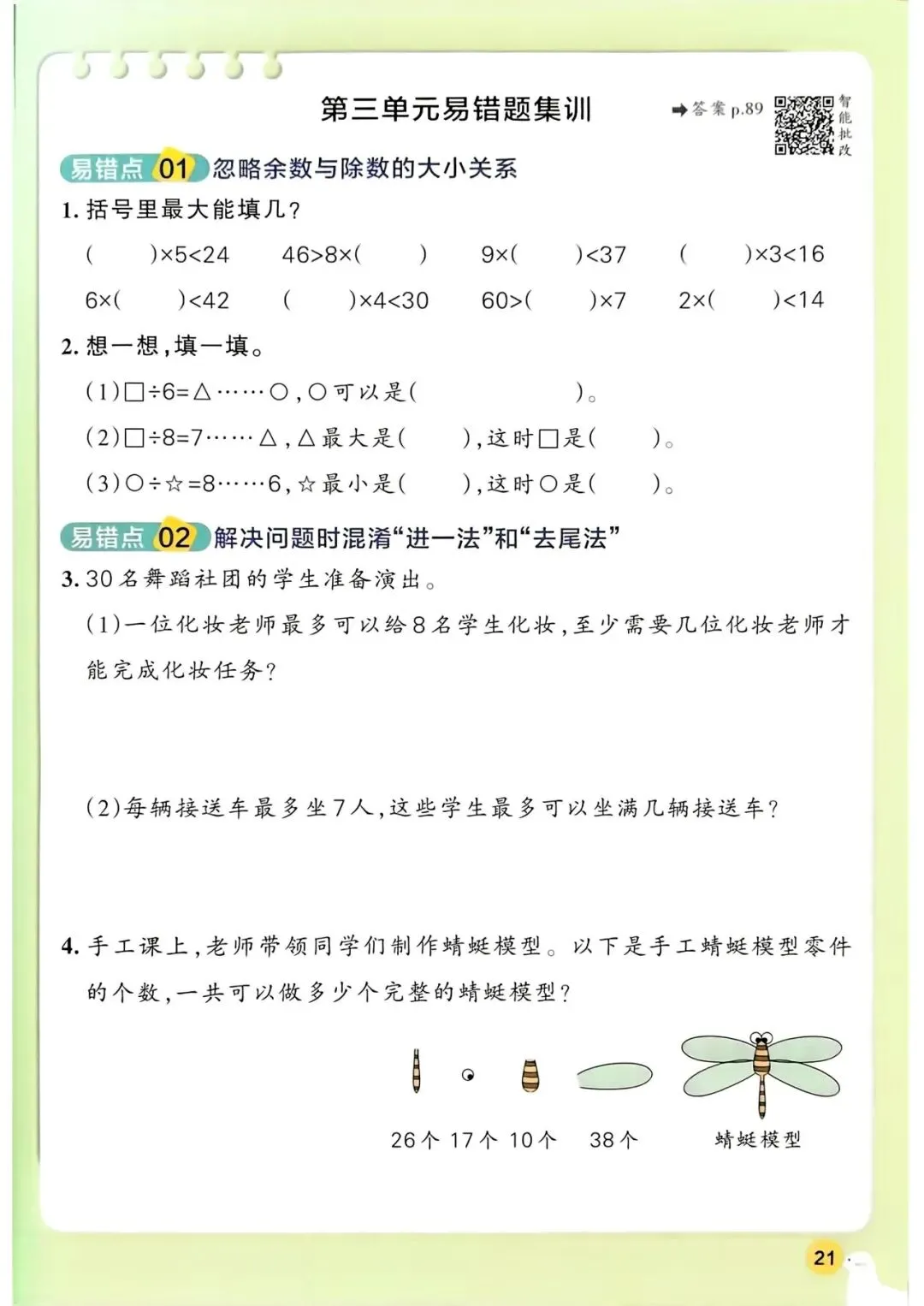 第三单元易错题集训

➡答案p.89 智能批改

易错点01 忽略余数与除数的大小关系

1.括号里最大能填几?

(    )×5<24    46>8×(    )    9×(    )<37    (    )×3<16

6×(    )<42    (    )×4<30    60>(    )×7    2×(    )<14

2.想一想,填一填。

(1)□÷6=△……○,○可以是(        )。

(2)□÷8=7……△,△最大是(    ),这时□是(    )。

(3)○÷☆=8……6,☆最小是(    ),这时○是(    )。

易错点02 解决问题时混淆“进一法”和“去尾法”

3.30名舞蹈社团的学生准备演出。

(1)一位化妆老师最多可以给8名学生化妆,至少需要几位化妆老师才能完成化妆任务?

(2)每辆接送车最多坐7人,这些学生最多可以坐满几辆接送车?

4.手工课上,老师带领同学们制作蜻蜓模型。以下是手工蜻蜓模型零件的个数,一共可以做多少个完整的蜻蜓模型?

26个 17个 10个 38个 蜻蜓模型

21